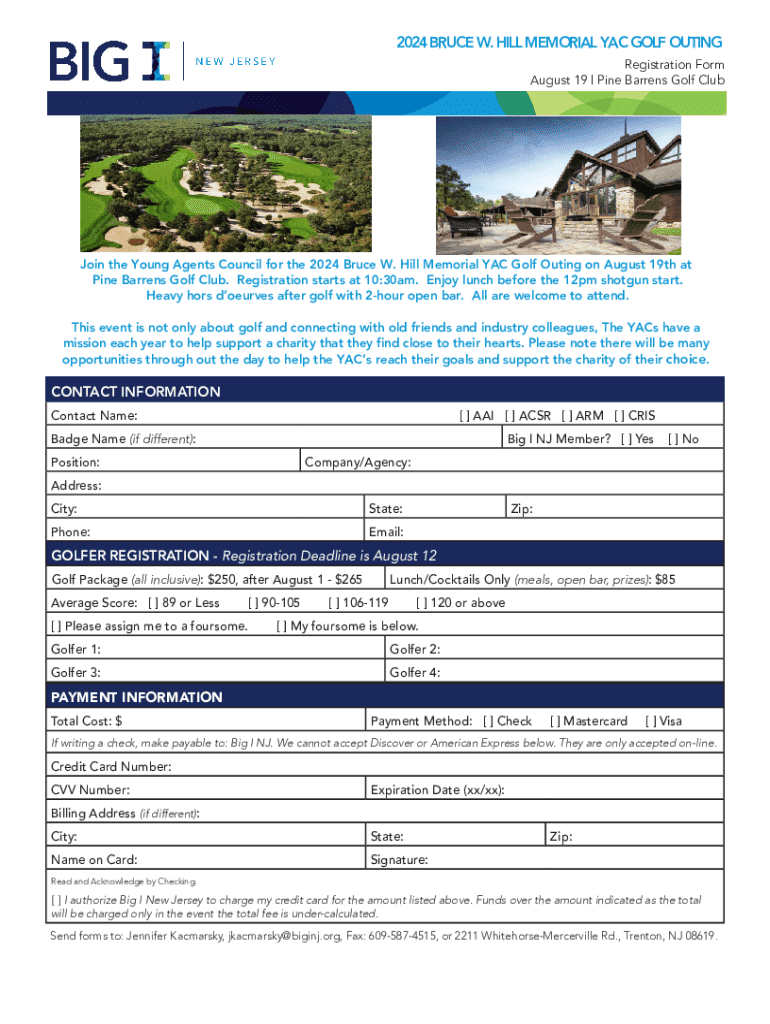 BIG I NEW JERSEY

2024 BRUCE W. HILL MEMORIAL YAC GOLF OUTING
Registration Form
August 19 | Pine Barrens Golf Club

Join the Young Agents Council for the 2024 Bruce W. Hill Memorial YAC Golf Outing on August 19th at Pine Barrens Golf Club. Registration starts at 10:30am. Enjoy lunch before the 12pm shotgun start. Heavy hors d'oeurves after golf with 2-hour open bar. All are welcome to attend.

This event is not only about golf and connecting with old friends and industry colleagues, The YACs have a mission each year to help support a charity that they find close to their hearts. Please note there will be many opportunities through out the day to help the YAC's reach their goals and support the charity of their choice.

CONTACT INFORMATION
Contact Name: [ ] AAI [ ] ACSR [ ] ARM [ ] CRIS
Badge Name (if different): Big I NJ Member? [ ] Yes [ ] No
Position: Company/Agency:
Address:
City: State: Zip:
Phone: Email:

GOLFER REGISTRATION - Registration Deadline is August 12
Golf Package (all inclusive): $250, after August 1 - $265 Lunch/Cocktails Only (meals, open bar, prizes): $85
Average Score: [ ] 89 or Less [ ] 90-105 [ ] 106-119 [ ] 120 or above
[ ] Please assign me to a foursome. [ ] My foursome is below.
Golfer 1: Golfer 2:
Golfer 3: Golfer 4:

PAYMENT INFORMATION
Total Cost: $ Payment Method: [ ] Check [ ] Mastercard [ ] Visa
If writing a check, make payable to: Big I NJ. We cannot accept Discover or American Express below. They are only accepted on-line.
Credit Card Number:
CVV Number: Expiration Date (xx/xx):
Billing Address (if different):
City: State: Zip:
Name on Card: Signature:
Read and Acknowledge by Checking.
[ ] I authorize Big I New Jersey to charge my credit card for the amount listed above. Funds over the amount indicated as the total will be charged only in the event the total fee is under-calculated.

Send forms to: Jennifer Kacmarsky, jkacmarsky@biginj.org, Fax: 609-587-4515, or 2211 Whitehorse-Mercerville Rd., Trenton, NJ 08619.